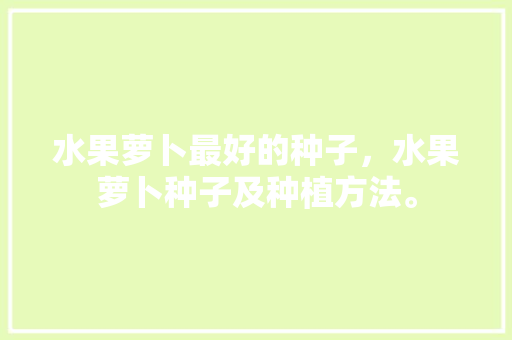 水果萝卜最好的种子，水果萝卜种子及种植方法。